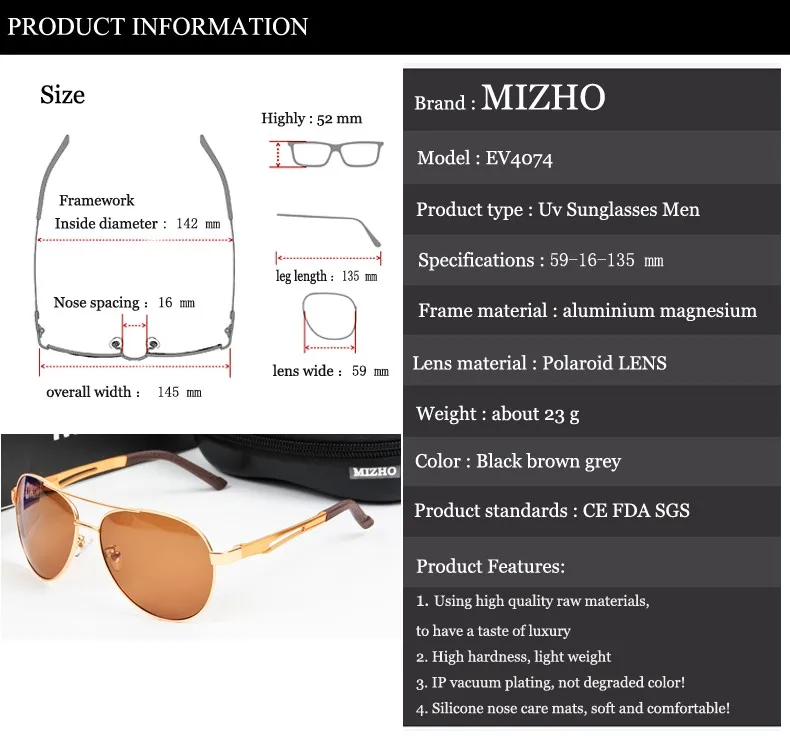 PRODUCT INFORMATION

Size

Framework
Inside diameter : 142 mm

Nose spacing : 16 mm

overall width : 145 mm

Highly : 52 mm

leg length : 135 mm

lens wide : 59 mm

MIZHO

Brand : MIZHO

Model : EV4074

Product type : Uv Sunglasses Men

Specifications : 59-16-135 mm

Frame material : aluminium magnesium

Lens material : Polaroid LENS

Weight : about 23 g

Color : Black brown grey

Product standards : CE FDA SGS

Product Features:

1. Using high quality raw materials, to have a taste of luxury
2. High hardness, light weight
3. IP vacuum plating, not degraded color!
4. Silicone nose care mats, soft and comfortable!